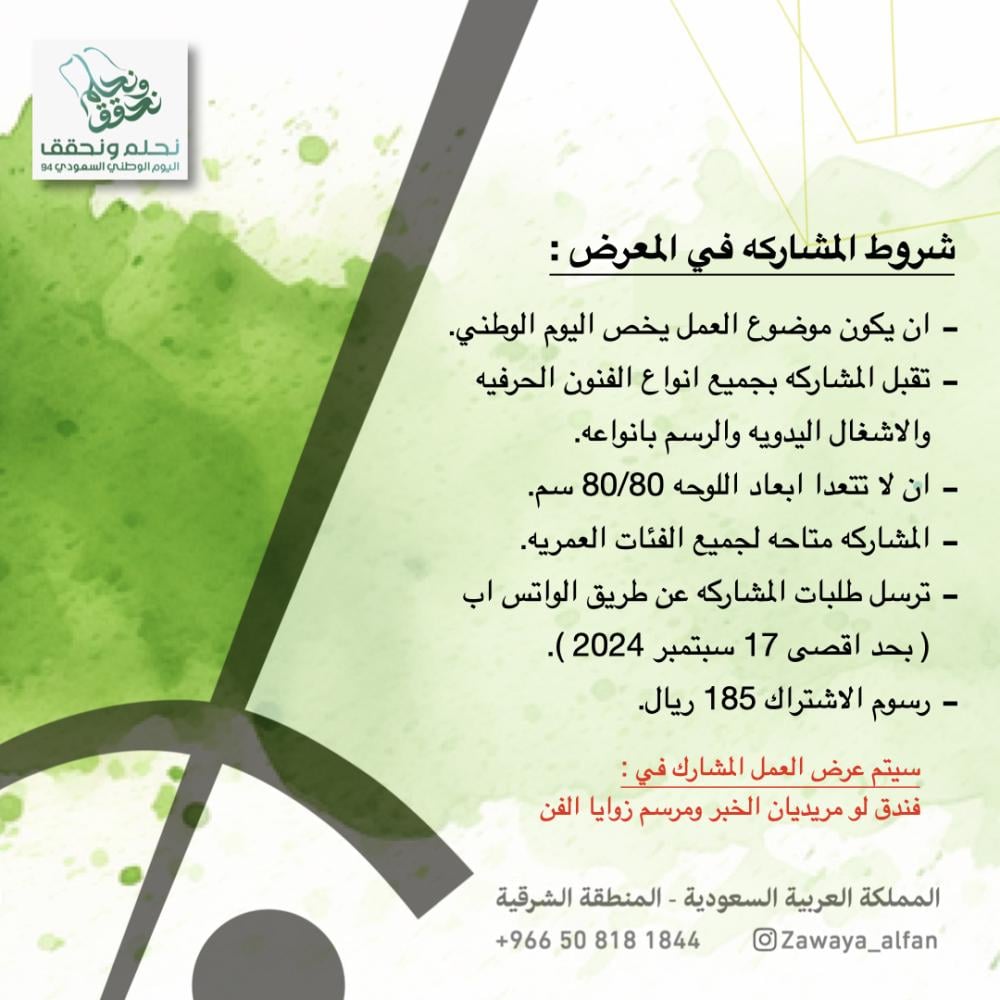 نحلم ونحقق
نحلم ونحقق
اليوم الوطني السعودي 94

شروط المشاركه في المعرض :

- ان يكون موضوع العمل يخص اليوم الوطني.
- تقبل المشاركه بجميع انواع الفنون الحرفيه والاشغال اليدويه والرسم بانواعه.
- ان لا تتعدا ابعاد اللوحه 80/80 سم.
- المشاركه متاحه لجميع الفئات العمريه.
- ترسل طلبات المشاركه عن طريق الواتس اب ( بحد اقصى 17 سبتمبر 2024 ).
- رسوم الاشتراك 185 ريال.

سيتم عرض العمل المشارك في :
فندق لو مريديان الخبر ومرسم زوايا الفن

المملكة العربية السعودية - المنطقة الشرقية
+966 50 818 1844
Zawaya_alfan